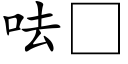 呿□